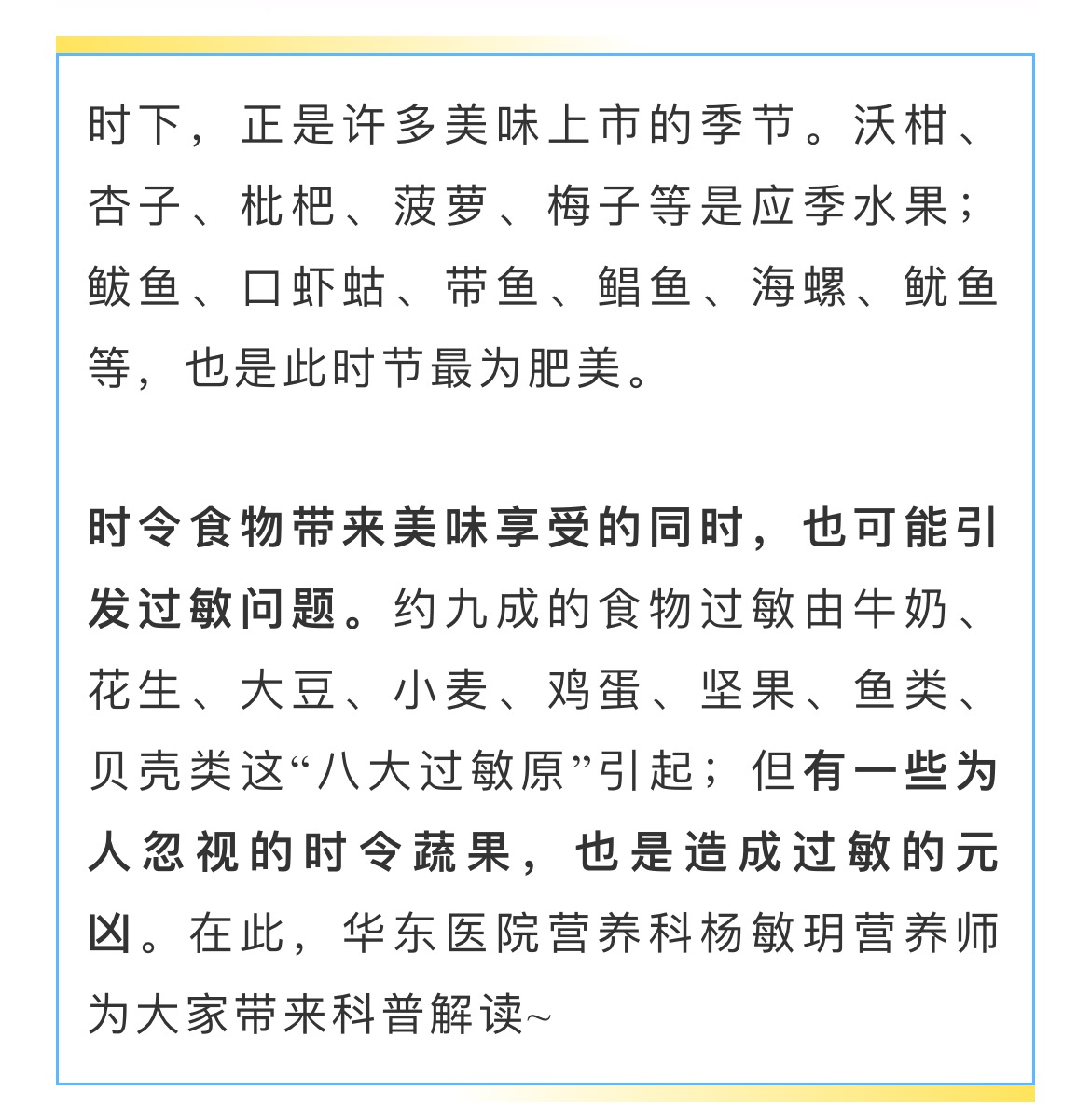 时下，正是许多美味上市的季节。沃柑、杏子、枇杷、菠萝、梅子等是应季水果；鲅鱼、口虾蛄、带鱼、鲳鱼、海螺、鱿鱼等，也是此时节最为肥美。

时令食物带来美味享受的同时，也可能引发过敏问题。约九成的食物过敏由牛奶、花生、大豆、小麦、鸡蛋、坚果、鱼类、贝壳类这“八大过敏原”引起；但有一些为人忽视的时令蔬果，也是造成过敏的元凶。在此，华东医院营养科杨敏玥营养师为大家带来科普解读~